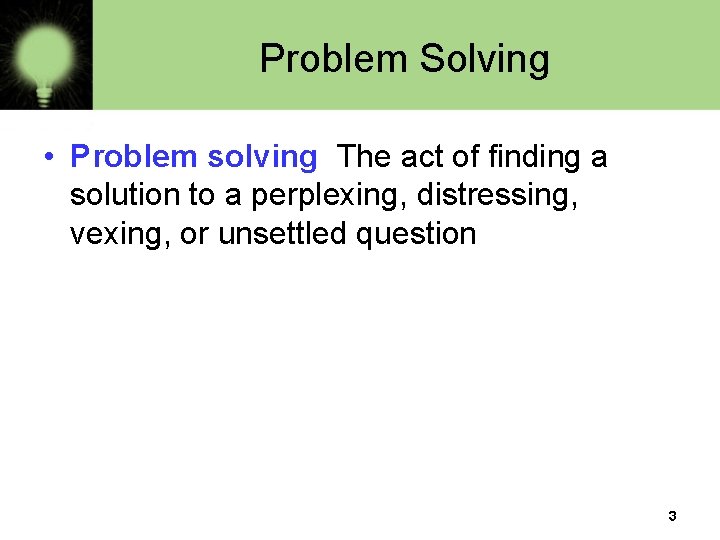 Problem Solving

• Problem solving The act of finding a solution to a perplexing, distressing, vexing, or unsettled question

3